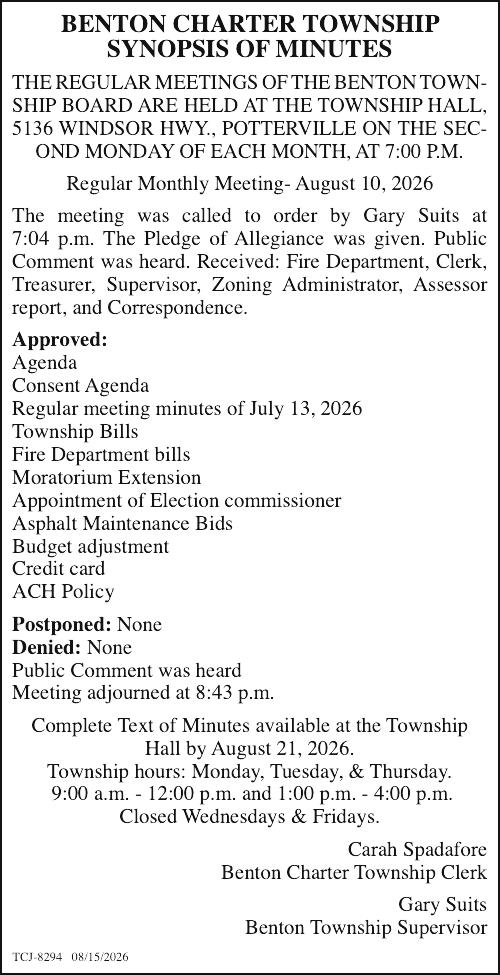 BENTON CHARTER TOWNSHIP
SYNOPSIS OF MINUTES

THE REGULAR MEETINGS OF THE BENTON TOWNSHIP BOARD ARE HELD AT THE TOWNSHIP HALL, 5136 WINDSOR HWY., POTTERVILLE ON THE SECOND MONDAY OF EACH MONTH, AT 7:00 P.M.

Regular Monthly Meeting- August 10, 2026

The meeting was called to order by Gary Suits at 7:04 p.m. The Pledge of Allegiance was given. Public Comment was heard. Received: Fire Department, Clerk, Treasurer, Supervisor, Zoning Administrator, Assessor report, and Correspondence.

Approved:
Agenda
Consent Agenda
Regular meeting minutes of July 13, 2026
Township Bills
Fire Department bills
Moratorium Extension
Appointment of Election commissioner
Asphalt Maintenance Bids
Budget adjustment
Credit card
ACH Policy

Postponed: None
Denied: None
Public Comment was heard
Meeting adjourned at 8:43 p.m.

Complete Text of Minutes available at the Township Hall by August 21, 2026.
Township hours: Monday, Tuesday, & Thursday.
9:00 a.m. - 12:00 p.m. and 1:00 p.m. - 4:00 p.m.
Closed Wednesdays & Fridays.

Carah Spadafore
Benton Charter Township Clerk

Gary Suits
Benton Township Supervisor

TCJ-8294 08/15/2026